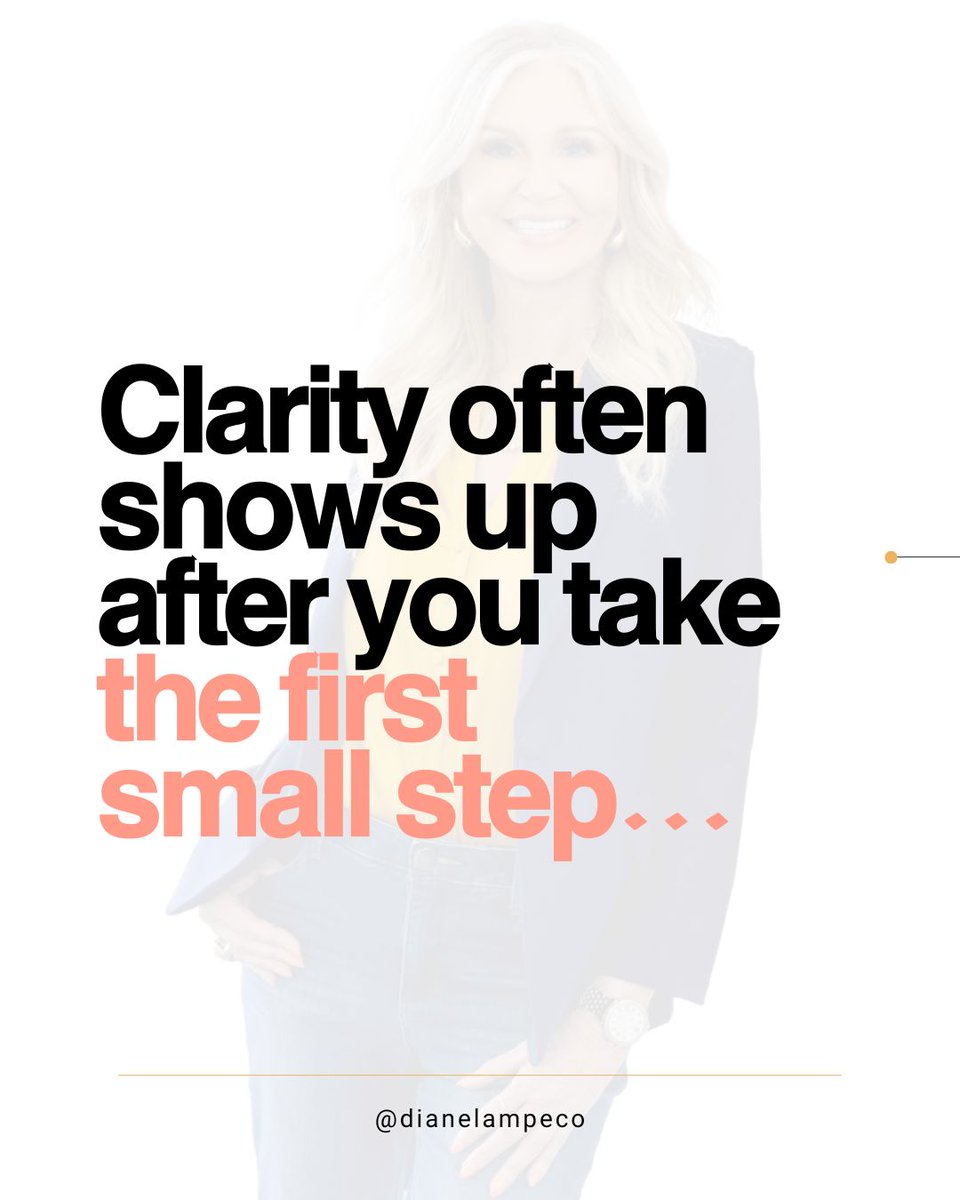 Clarity often shows up after you take the first small step...

@dianelampeco